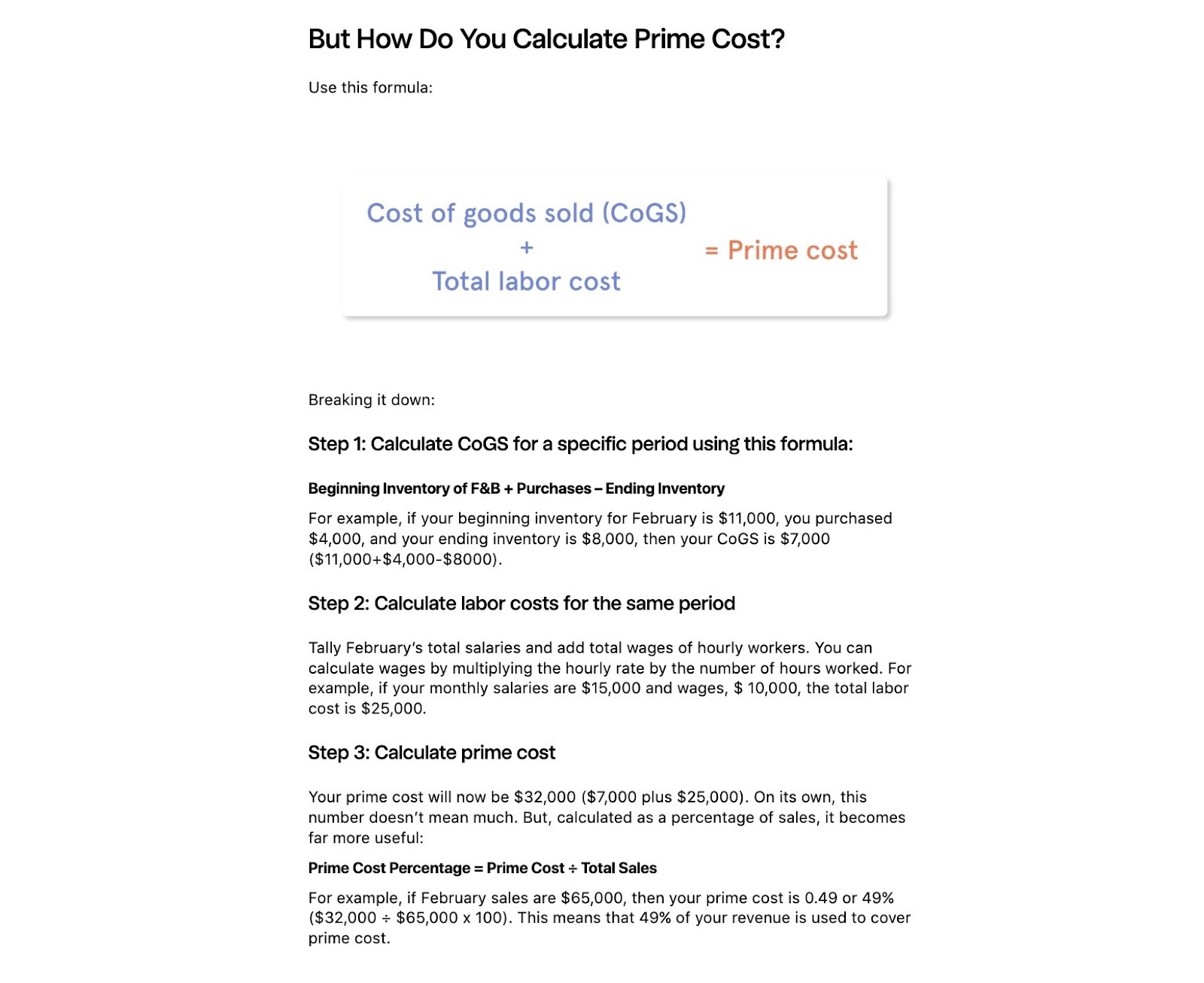 But How Do You Calculate Prime Cost?

Use this formula:

Cost of goods sold (CoGS)
+
Total labor cost
= Prime cost

Breaking it down:

Step 1: Calculate CoGS for a specific period using this formula:

Beginning Inventory of F&B + Purchases – Ending Inventory

For example, if your beginning inventory for February is \$11,000, you purchased \$4,000, and your ending inventory is \$8,000, then your CoGS is \$7,000 (\$11,000+\$4,000-\$8000).

Step 2: Calculate labor costs for the same period

Tally February's total salaries and add total wages of hourly workers. You can calculate wages by multiplying the hourly rate by the number of hours worked. For example, if your monthly salaries are \$15,000 and wages, \$ 10,000, the total labor cost is \$25,000.

Step 3: Calculate prime cost

Your prime cost will now be \$32,000 (\$7,000 plus \$25,000). On its own, this number doesn't mean much. But, calculated as a percentage of sales, it becomes far more useful:

Prime Cost Percentage = Prime Cost ÷ Total Sales

For example, if February sales are \$65,000, then your prime cost is 0.49 or 49% (\$32,000 ÷ \$65,000 x 100). This means that 49% of your revenue is used to cover prime cost.